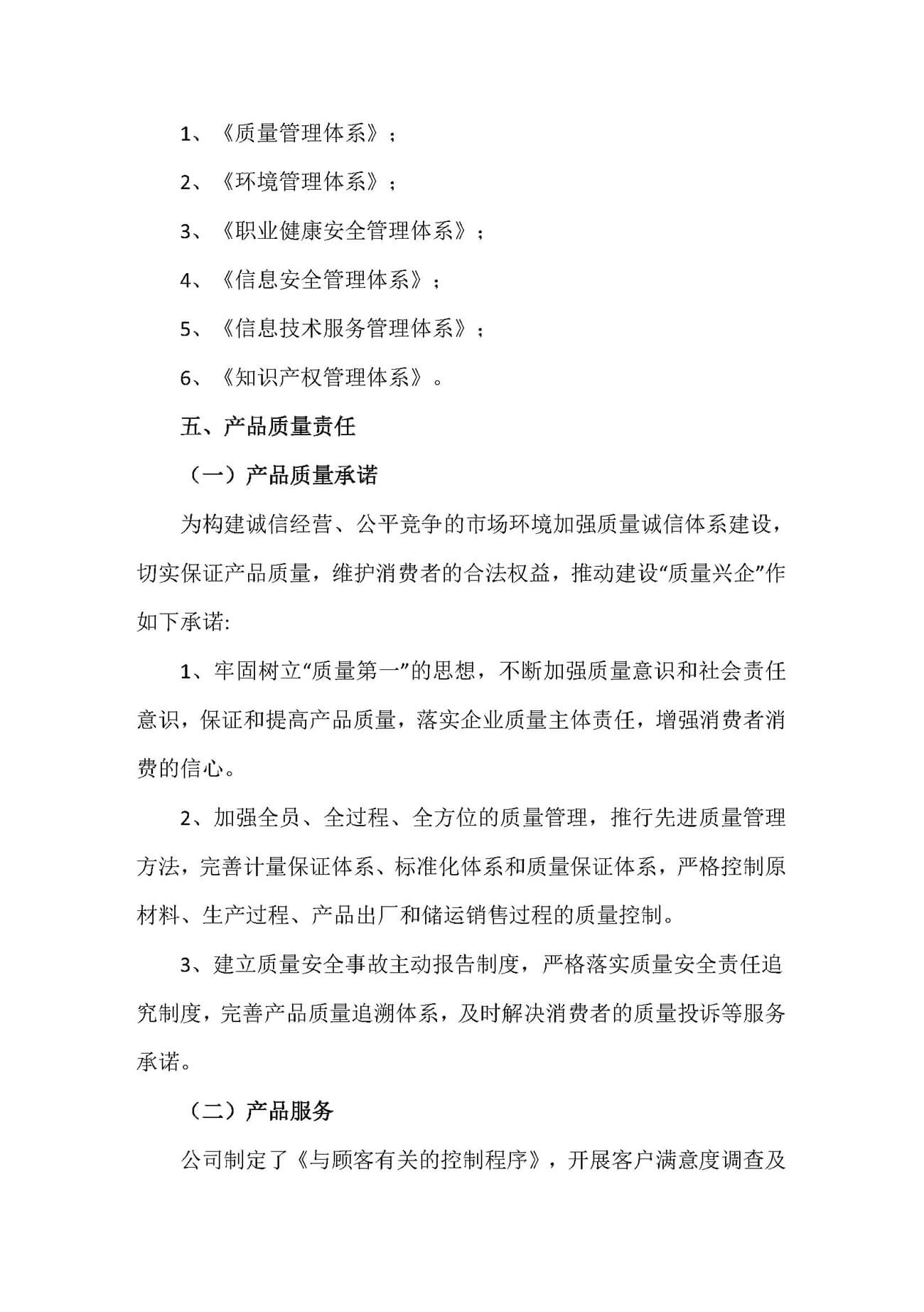 1、《质量管理体系》；

2、《环境管理体系》；

3、《职业健康安全管理体系》；

4、《信息安全管理体系》；

5、《信息技术服务管理体系》；

6、《知识产权管理体系》。

五、产品质量责任

（一）产品质量承诺

为构建诚信经营、公平竞争的市场环境加强质量诚信体系建设，切实保证产品质量，维护消费者的合法权益，推动建设“质量兴企”作如下承诺:

1、牢固树立“质量第一”的思想，不断加强质量意识和社会责任意识，保证和提高产品质量，落实企业质量主体责任，增强消费者消费的信心。

2、加强全员、全过程、全方位的质量管理，推行先进质量管理方法，完善计量保证体系、标准化体系和质量保证体系，严格控制原材料、生产过程、产品出厂和储运销售过程的质量控制。

3、建立质量安全事故主动报告制度，严格落实质量安全责任追究制度，完善产品质量追溯体系，及时解决消费者的质量投诉等服务承诺。

（二）产品服务

公司制定了《与顾客有关的控制程序》，开展客户满意度调查及